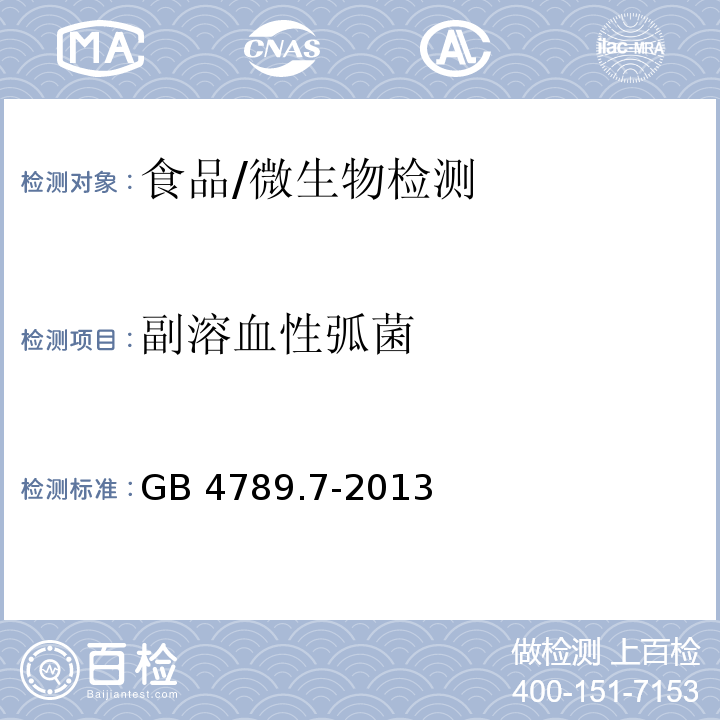 MA CNAS AL ilac-MRA

检测对象：食品/微生物检测

检测项目：副溶血性弧菌

检测标准：GB 4789.7-2013

百检
Baijiantest.com

做检测 上百检
400-151-7153